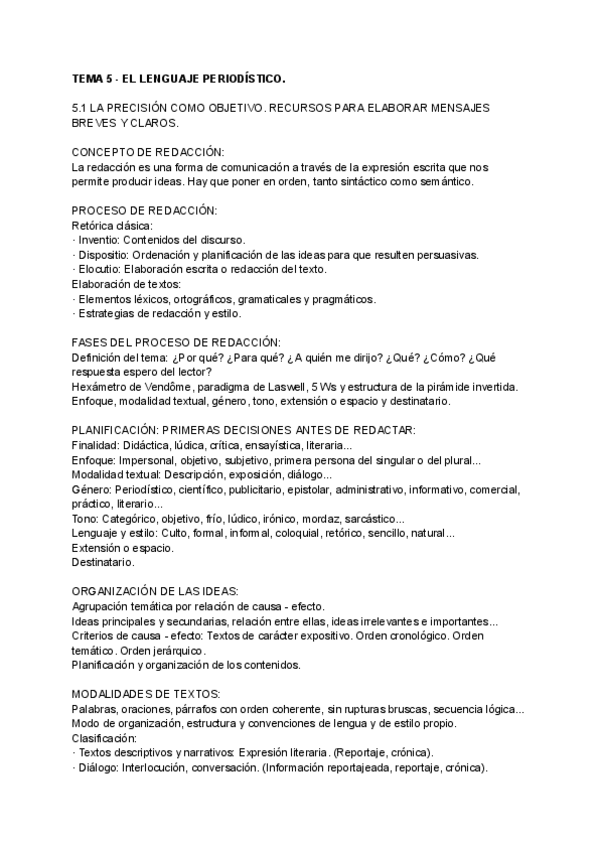 TEMA 5 - EL LENGUAJE PERIODÍSTICO.

5.1 LA PRECISIÓN COMO OBJETIVO. RECURSOS PARA ELABORAR MENSAJES BREVES Y CLAROS.

CONCEPTO DE REDACCIÓN:
La redacción es una forma de comunicación a través de la expresión escrita que nos permite producir ideas. Hay que poner en orden, tanto sintáctico como semántico.

PROCESO DE REDACCIÓN:
Retórica clásica:
· Inventio: Contenidos del discurso.
· Dispositio: Ordenación y planificación de las ideas para que resulten persuasivas.
· Elocutio: Elaboración escrita o redacción del texto.
Elaboración de textos:
· Elementos léxicos, ortográficos, gramaticales y pragmáticos.
· Estrategias de redacción y estilo.

FASES DEL PROCESO DE REDACCIÓN:
Definición del tema: ¿Por qué? ¿Para qué? ¿A quién me dirijo? ¿Qué? ¿Cómo? ¿Qué respuesta espero del lector?
Hexámetro de Vendôme, paradigma de Laswell, 5 Ws y estructura de la pirámide invertida.
Enfoque, modalidad textual, género, tono, extensión o espacio y destinatario.

PLANIFICACIÓN: PRIMERAS DECISIONES ANTES DE REDACTAR:
Finalidad: Didáctica, lúdica, crítica, ensayística, literaria...
Enfoque: Impersonal, objetivo, subjetivo, primera persona del singular o del plural...
Modalidad textual: Descripción, exposición, diálogo...
Género: Periodístico, científico, publicitario, epistolar, administrativo, informativo, comercial, práctico, literario...
Tono: Categórico, objetivo, frío, lúdico, irónico, mordaz, sarcástico...
Lenguaje y estilo: Culto, formal, informal, coloquial, retórico, sencillo, natural...
Extensión o espacio.
Destinatario.

ORGANIZACIÓN DE LAS IDEAS:
Agrupación temática por relación de causa - efecto.
Ideas principales y secundarias, relación entre ellas, ideas irrelevantes e importantes...
Criterios de causa - efecto: Textos de carácter expositivo. Orden cronológico. Orden temático. Orden jerárquico.
Planificación y organización de los contenidos.

MODALIDADES DE TEXTOS:
Palabras, oraciones, párrafos con orden coherente, sin rupturas bruscas, secuencia lógica...
Modo de organización, estructura y convenciones de lengua y de estilo propio.
Clasificación:
· Textos descriptivos y narrativos: Expresión literaria. (Reportaje, crónica).
· Diálogo: Interlocución, conversación. (Información reportajeada, reportaje, crónica).